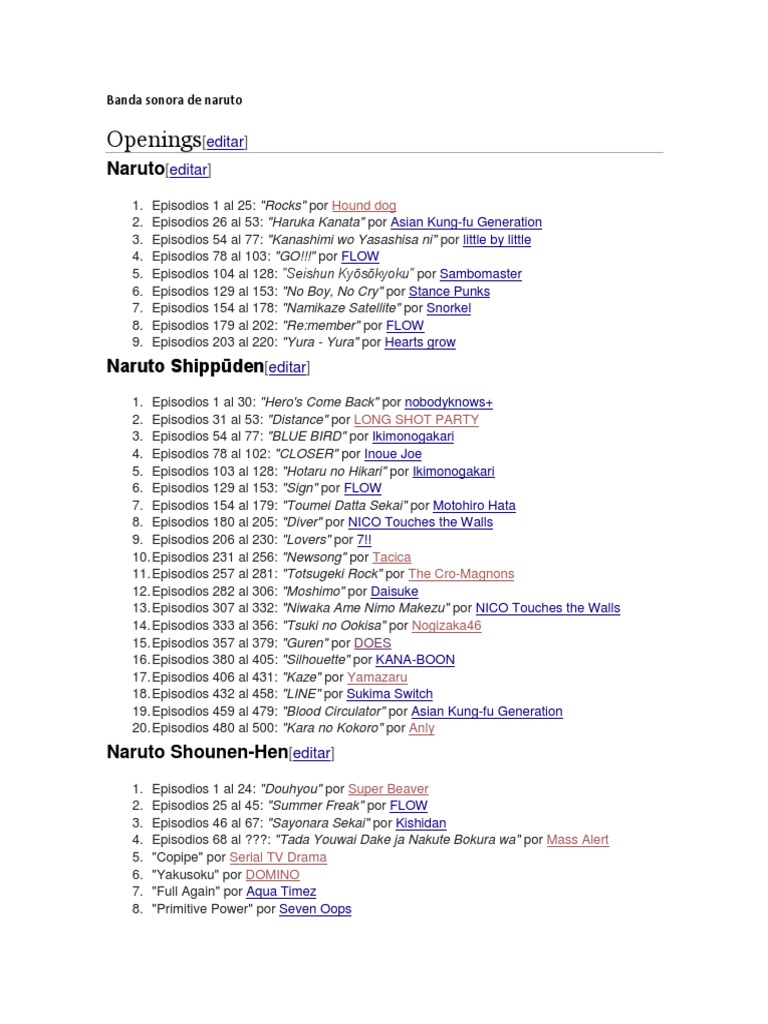 Banda sonora de naruto

Openings[editar]

Naruto[editar]

1. Episodios 1 al 25: "Rocks" por Hound dog
2. Episodios 26 al 53: "Haruka Kanata" por Asian Kung-fu Generation
3. Episodios 54 al 77: "Kanashimi wo Yasashisa ni" por little by little
4. Episodios 78 al 103: "GO!!!" por FLOW
5. Episodios 104 al 128: "Seishun Kyōsōkyoku" por Sambomaster
6. Episodios 129 al 153: "No Boy, No Cry" por Stance Punks
7. Episodios 154 al 178: "Namikaze Satellite" por Snorkel
8. Episodios 179 al 202: "Re:member" por FLOW
9. Episodios 203 al 220: "Yura - Yura" por Hearts grow

Naruto Shippūden[editar]

1. Episodios 1 al 30: "Hero's Come Back" por nobodyknows+
2. Episodios 31 al 53: "Distance" por LONG SHOT PARTY
3. Episodios 54 al 77: "BLUE BIRD" por Ikimonogakari
4. Episodios 78 al 102: "CLOSER" por Inoue Joe
5. Episodios 103 al 128: "Hotaru no Hikari" por Ikimonogakari
6. Episodios 129 al 153: "Sign" por FLOW
7. Episodios 154 al 179: "Toumei Datta Sekai" por Motohiro Hata
8. Episodios 180 al 205: "Diver" por NICO Touches the Walls
9. Episodios 206 al 230: "Lovers" por 7!!
10. Episodios 231 al 256: "Newsong" por Tacica
11. Episodios 257 al 281: "Totsugeki Rock" por The Cro-Magnons
12. Episodios 282 al 306: "Moshimo" por Daisuke
13. Episodios 307 al 332: "Niwaka Ame Nimo Makezu" por NICO Touches the Walls
14. Episodios 333 al 356: "Tsuki no Ookisa" por Nogizaka46
15. Episodios 357 al 379: "Guren" por DOES
16. Episodios 380 al 405: "Silhouette" por KANA-BOON
17. Episodios 406 al 431: "Kaze" por Yamazaru
18. Episodios 432 al 458: "LINE" por Sukima Switch
19. Episodios 459 al 479: "Blood Circulator" por Asian Kung-fu Generation
20. Episodios 480 al 500: "Kara no Kokoro" por Anly

Naruto Shounen-Hen[editar]

1. Episodios 1 al 24: "Douhyou" por Super Beaver
2. Episodios 25 al 45: "Summer Freak" por FLOW
3. Episodios 46 al 67: "Sayonara Sekai" por Kishidan
4. Episodios 68 al ???: "Tada Youwai Dake ja Nakute Bokura wa" por Mass Alert
5. "Copipe" por Serial TV Drama
6. "Yakusoku" por DOMINO
7. "Full Again" por Aqua Timez
8. "Primitive Power" por Seven Oops